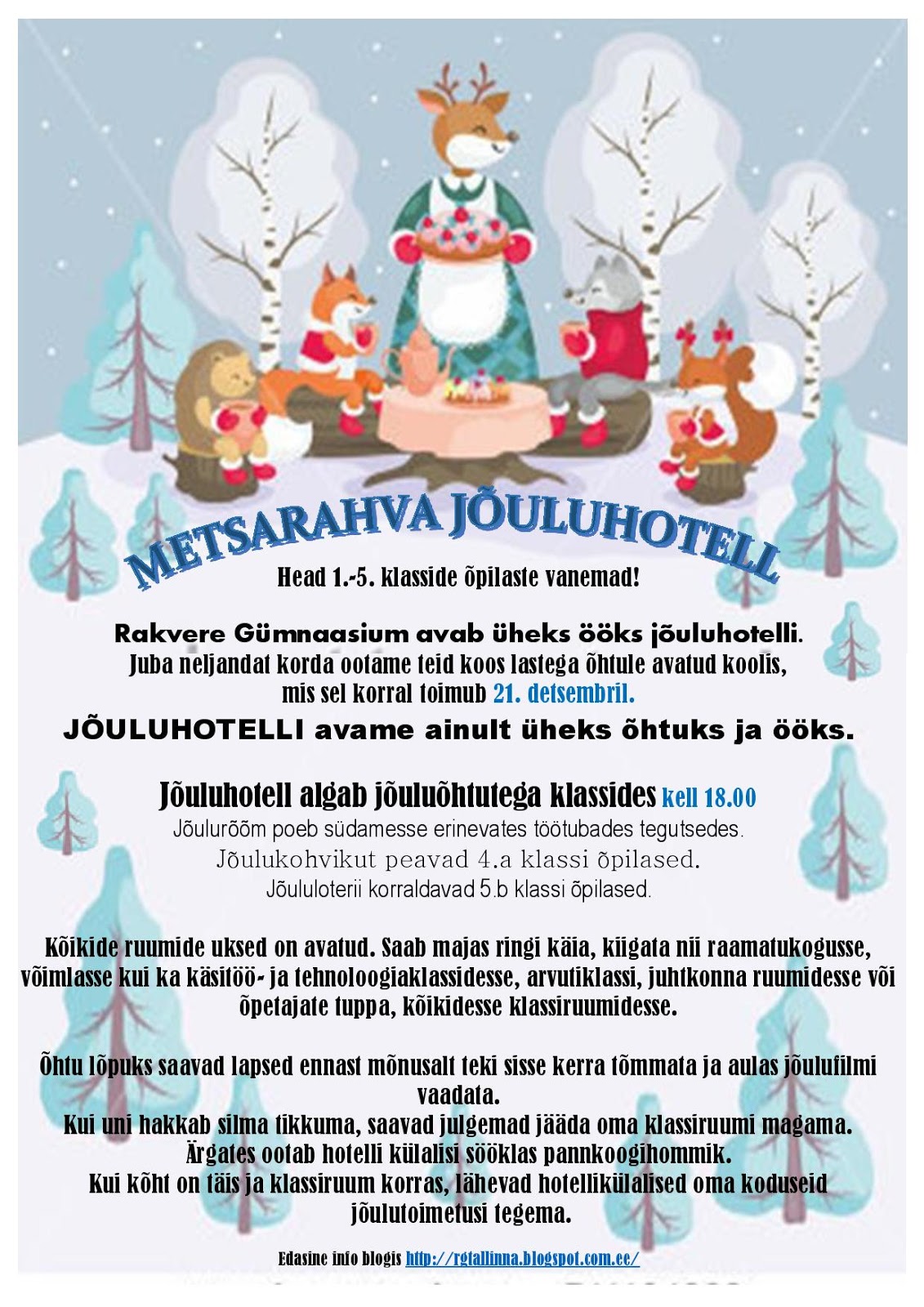 METSARAHVA JÕULUHOTELL

Head 1.-5. klasside õpilaste vanemad!

Rakvere Gümnaasium avab üheks ööks jõuluhotelli.
Juba neljandat korda ootame teid koos lastega õhtule avatud koolis, mis sel korral toimub 21. detsembril.
JÕULUHOTELLI avame ainult üheks õhtuks ja ööks.

Jõuluhotell algab jõuluõhtutega klassides kell 18.00
Jõulurõõm poeb südamesse erinevates töötubades tegutsedes.
Jõulukohvikut peavad 4.a klassi õpilased.
Jõululoterii korraldavad 5.b klassi õpilased.

Kõikide ruumide uksed on avatud. Saab majas ringi käia, kiigata nii raamatukogusse, võimlasse kui ka käsitöö- ja tehnoloogiaklassidesse, arvutiklassi, juhtkonna ruumidesse või õpetajate tuppa, kõikidesse klassiruumidesse.

Õhtu lõpuks saavad lapsed ennast mõnusalt teki sisse kerra tõmmata ja aulas jõulufilmi vaadata.
Kui uni hakkab silma tikkuma, saavad julgemad jääda oma klassiruumi magama.
Ärgates ootab hotelli külalisi sööklas pannkoogihommik.
Kui kõht on täis ja klassiruum korras, lähevad hotellikülalised oma koduseid jõulutoimetusi tegema.

Edasine info blogis http://rgtallinna.blogspot.com.ee/